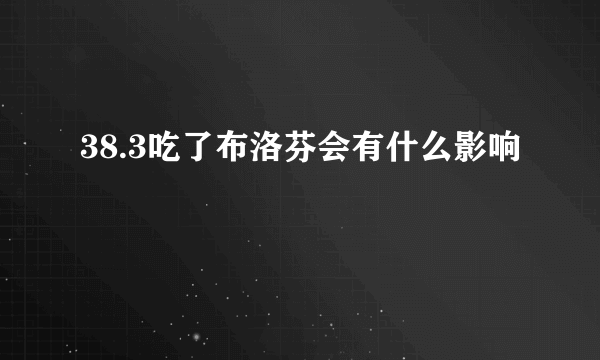 38.3吃了布洛芬会有什么影响